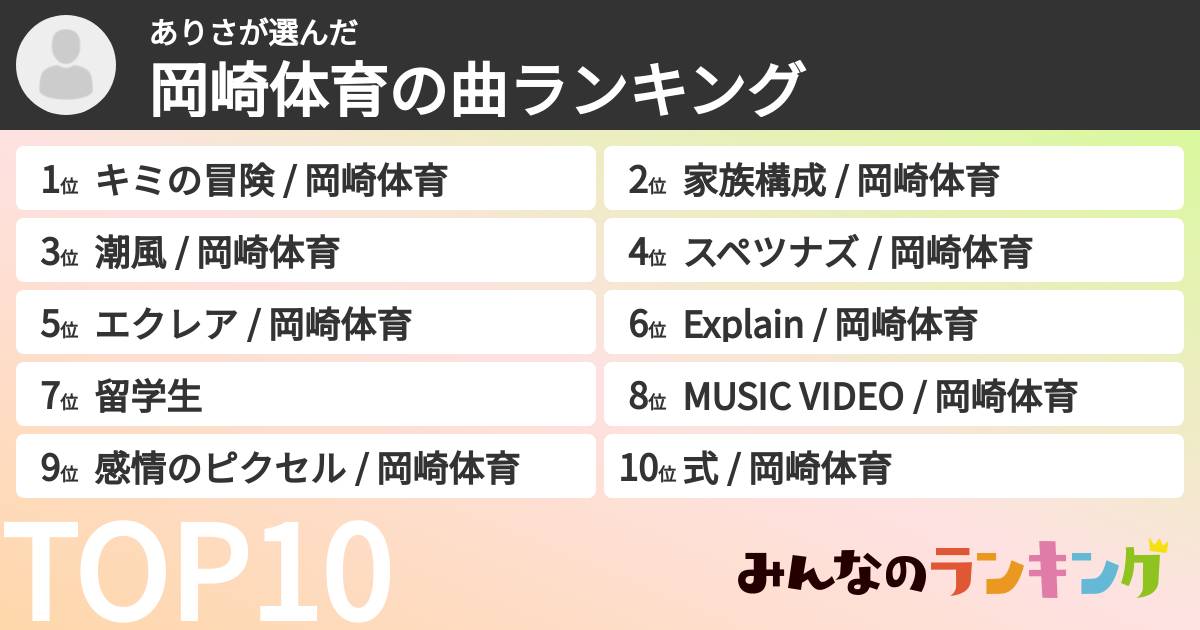 ありさが選んだ
岡崎体育の曲ランキング

1位 キミの冒険 / 岡崎体育

2位 家族構成 / 岡崎体育

3位 潮風 / 岡崎体育

4位 スペツナズ / 岡崎体育

5位 エクレア / 岡崎体育

6位 Explain / 岡崎体育

7位 留学生

8位 MUSIC VIDEO / 岡崎体育

9位 感情のピクセル / 岡崎体育

10位 式 / 岡崎体育

TOP10

みんなのランキング